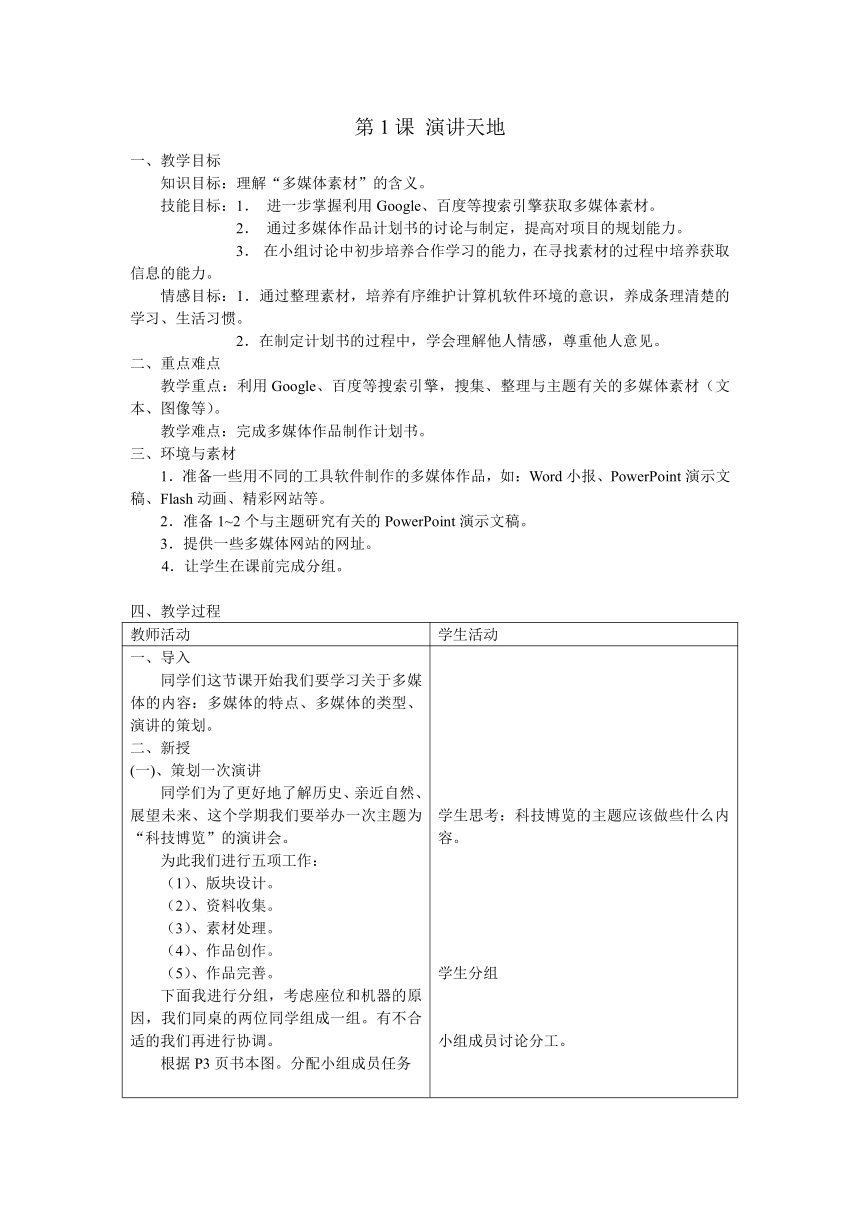 第 1 课 演讲天地

一、教学目标

知识目标：理解“多媒体素材”的含义。

技能目标：1． 进一步掌握利用 Google、百度等搜索引擎获取多媒体素材。

2． 通过多媒体作品计划书的讨论与制定，提高对项目的规划能力。

3． 在小组讨论中初步培养合作学习的能力，在寻找素材的过程中培养获取信息的能力。

情感目标：1．通过整理素材，培养有序维护计算机软件环境的意识，养成条理清楚的学习、生活习惯。

2．在制定计划书的过程中，学会理解他人情感，尊重他人意见。

二、重点难点

教学重点：利用 Google、百度等搜索引擎，搜集、整理与主题有关的多媒体素材（文本、图像等）。

教学难点：完成多媒体作品制作计划书。

三、环境与素材

1．准备一些用不同的工具软件制作的多媒体作品，如：Word 小报、PowerPoint 演示文稿、Flash 动画、精彩网站等。

2．准备 1~2 个与主题研究有关的 PowerPoint 演示文稿。

3．提供一些多媒体网站的网址。

4．让学生在课前完成分组。

四、教学过程

| 教师活动 | 学生活动 |
|---|---|
| 一、导入<br>同学们这节课开始我们要学习关于多媒体的内容：多媒体的特点、多媒体的类型、演讲的策划。<br>二、新授<br>(一)、策划一次演讲<br>同学们为了更好地了解历史、亲近自然、展望未来、这个学期我们要举办一次主题为“科技博览”的演讲会。<br>为此我们进行五项工作：<br>（1）、版块设计。<br>（2）、资料收集。<br>（3）、素材处理。<br>（4）、作品创作。<br>（5）、作品完善。<br>下面我进行分组，考虑座位和机器的原因，我们同桌的两位同学组成一组。有不合适的我们再进行协调。<br>根据 P3 页书本图。分配小组成员任务 | 学生思考：科技博览的主题应该做些什么内容。<br>学生分组<br>小组成员讨论分工。 |